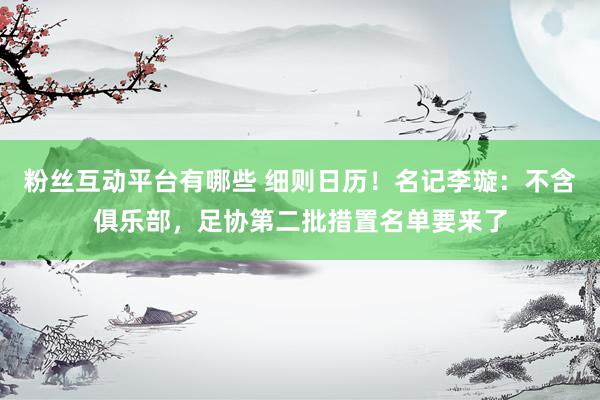 粉丝互动平台有哪些 细则日历！名记李璇：不含俱乐部，足协第二批措置名单要来了